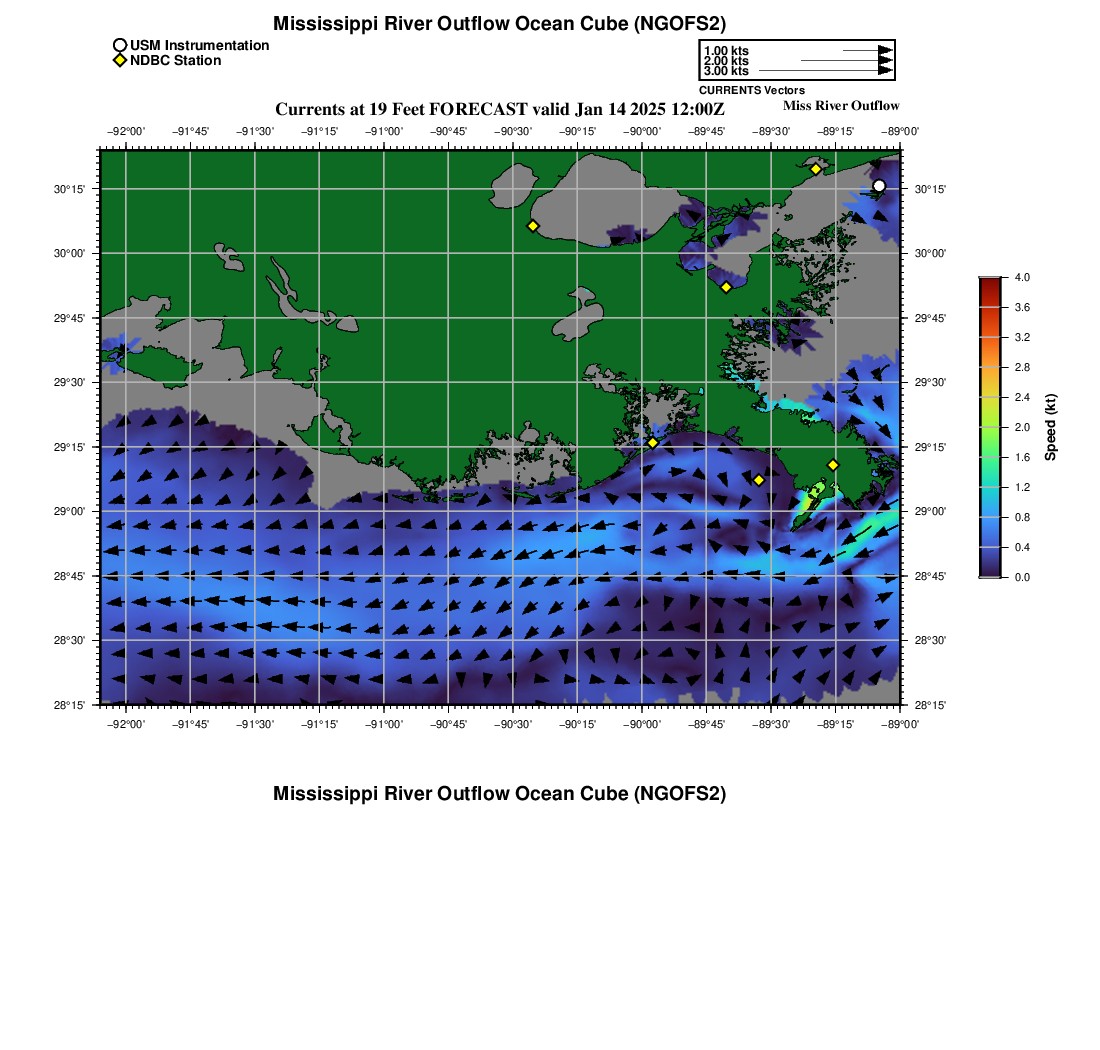 Mississippi River Outflow Ocean Cube (NGOFS2)

USM Instrumentation
NDBC Station

1.00 kts
2.00 kts
3.00 kts
CURRENTS Vectors

Currents at 19 Feet FORECAST valid Jan 14 2025 12:00Z

Miss River Outflow

−92°00' −91°45' −91°30' −91°15' −91°00' −90°45' −90°30' −90°15' −90°00' −89°45' −89°30' −89°15' −89°00'

30°15' 30°00' 29°45' 29°30' 29°15' 29°00' 28°45' 28°30' 28°15'

30°15' 30°00' 29°45' 29°30' 29°15' 29°00' 28°45' 28°30' 28°15'

−92°00' −91°45' −91°30' −91°15' −91°00' −90°45' −90°30' −90°15' −90°00' −89°45' −89°30' −89°15' −89°00'

4.0
3.6
3.2
2.8
2.4
2.0
1.6
1.2
0.8
0.4
0.0
Speed (kt)

Mississippi River Outflow Ocean Cube (NGOFS2)